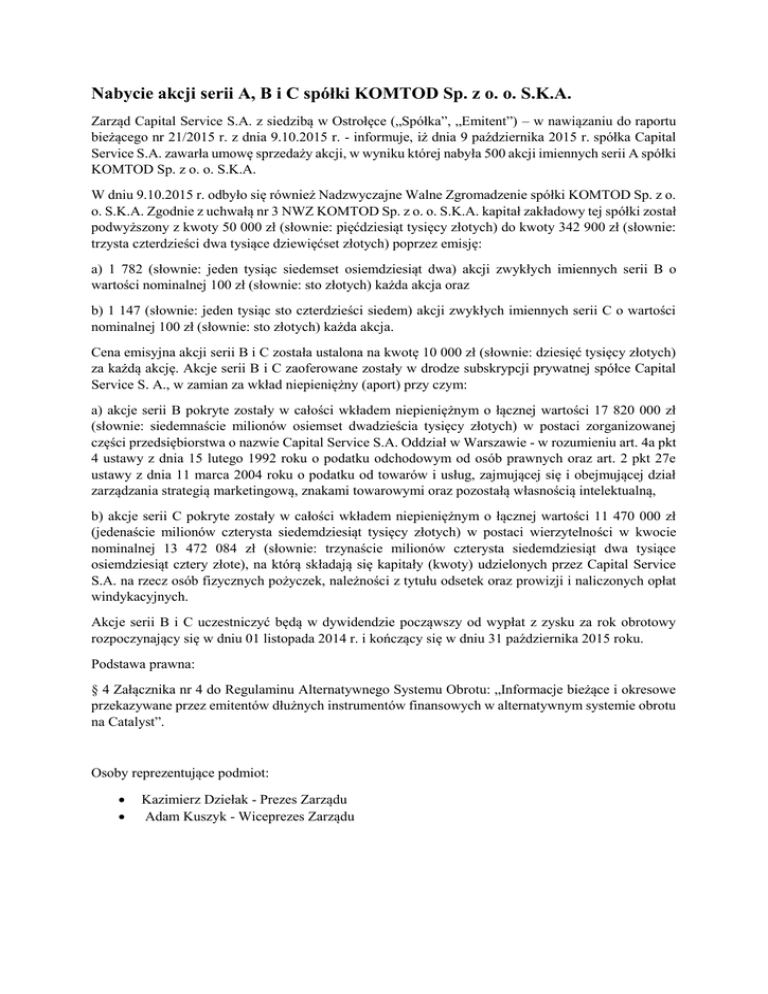 Nabycie akcji serii A, B i C spółki KOMTOD Sp. z o. o. S.K.A.

Zarząd Capital Service S.A. z siedzibą w Ostrołęce („Spółka", „Emitent") – w nawiązaniu do raportu bieżącego nr 21/2015 r. z dnia 9.10.2015 r. - informuje, iż dnia 9 października 2015 r. spółka Capital Service S.A. zawarła umowę sprzedaży akcji, w wyniku której nabyła 500 akcji imiennych serii A spółki KOMTOD Sp. z o. o. S.K.A.

W dniu 9.10.2015 r. odbyło się również Nadzwyczajne Walne Zgromadzenie spółki KOMTOD Sp. z o. o. S.K.A. Zgodnie z uchwałą nr 3 NWZ KOMTOD Sp. z o. o. S.K.A. kapitał zakładowy tej spółki został podwyższony z kwoty 50 000 zł (słownie: pięćdziesiąt tysięcy złotych) do kwoty 342 900 zł (słownie: trzysta czterdzieści dwa tysiące dziewięćset złotych) poprzez emisję:

a) 1 782 (słownie: jeden tysiąc siedemset osiemdziesiąt dwa) akcji zwykłych imiennych serii B o wartości nominalnej 100 zł (słownie: sto złotych) każda akcja oraz

b) 1 147 (słownie: jeden tysiąc sto czterdzieści siedem) akcji zwykłych imiennych serii C o wartości nominalnej 100 zł (słownie: sto złotych) każda akcja.

Cena emisyjna akcji serii B i C została ustalona na kwotę 10 000 zł (słownie: dziesięć tysięcy złotych) za każdą akcję. Akcje serii B i C zaoferowane zostały w drodze subskrypcji prywatnej spółce Capital Service S. A., w zamian za wkład niepieniężny (aport) przy czym:

a) akcje serii B pokryte zostały w całości wkładem niepieniężnym o łącznej wartości 17 820 000 zł (słownie: siedemnaście milionów osiemset dwadzieścia tysięcy złotych) w postaci zorganizowanej części przedsiębiorstwa o nazwie Capital Service S.A. Oddział w Warszawie - w rozumieniu art. 4a pkt 4 ustawy z dnia 15 lutego 1992 roku o podatku odchodowym od osób prawnych oraz art. 2 pkt 27e ustawy z dnia 11 marca 2004 roku o podatku od towarów i usług, zajmującej się i obejmującej dział zarządzania strategią marketingową, znakami towarowymi oraz pozostałą własnością intelektualną,

b) akcje serii C pokryte zostały w całości wkładem niepieniężnym o łącznej wartości 11 470 000 zł (jedenaście milionów czterysta siedemdziesiąt tysięcy złotych) w postaci wierzytelności w kwocie nominalnej 13 472 084 zł (słownie: trzynaście milionów czterysta siedemdziesiąt dwa tysiące osiemdziesiąt cztery złote), na którą składają się kapitały (kwoty) udzielonych przez Capital Service S.A. na rzecz osób fizycznych pożyczek, należności z tytułu odsetek oraz prowizji i naliczonych opłat windykacyjnych.

Akcje serii B i C uczestniczyć będą w dywidendzie począwszy od wypłat z zysku za rok obrotowy rozpoczynający się w dniu 01 listopada 2014 r. i kończący się w dniu 31 października 2015 roku.

Podstawa prawna:

§ 4 Załącznika nr 4 do Regulaminu Alternatywnego Systemu Obrotu: „Informacje bieżące i okresowe przekazywane przez emitentów dłużnych instrumentów finansowych w alternatywnym systemie obrotu na Catalyst".

Osoby reprezentujące podmiot:

• Kazimierz Dziełak - Prezes Zarządu
• Adam Kuszyk - Wiceprezes Zarządu